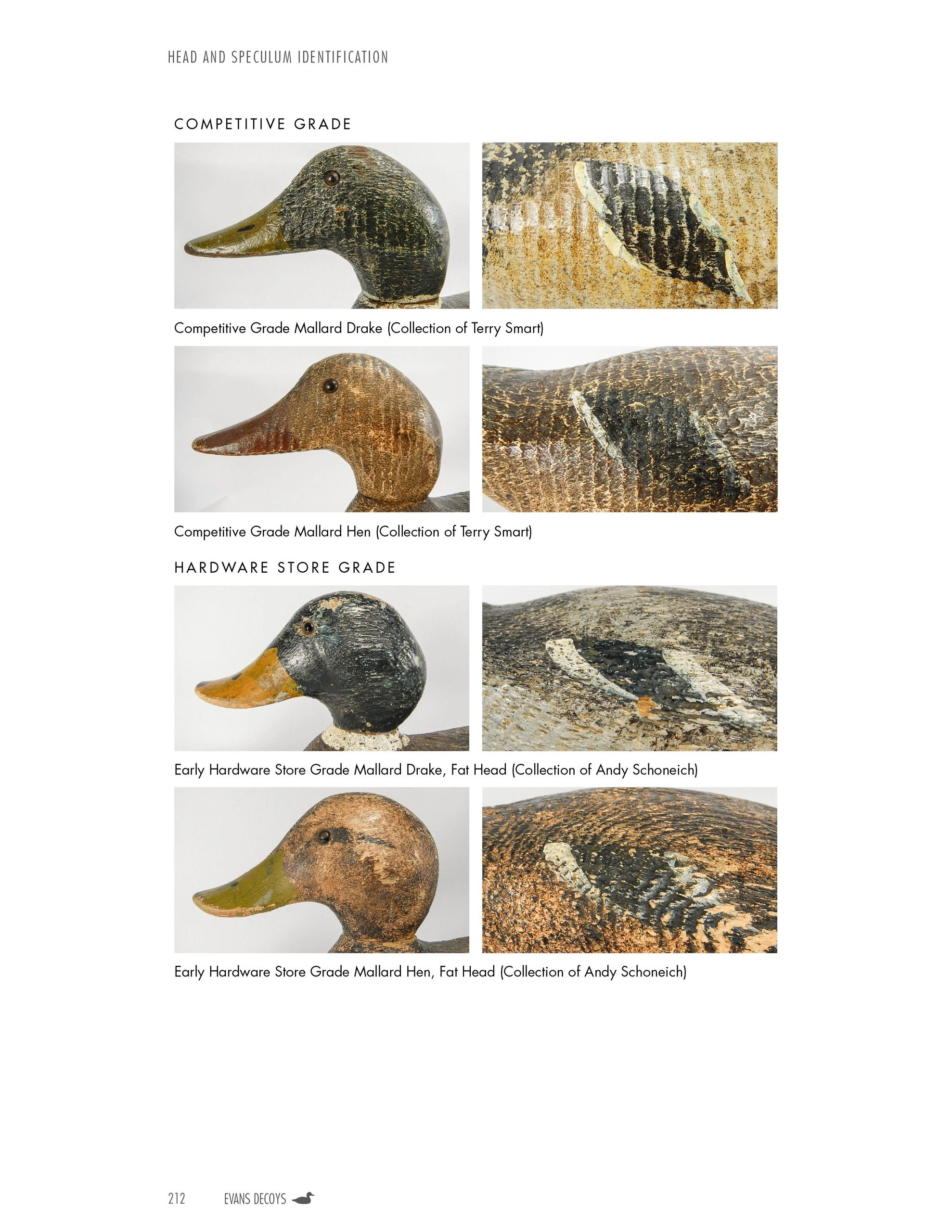 HEAD AND SPECULUM IDENTIFICATION

COMPETITIVE GRADE

Competitive Grade Mallard Drake (Collection of Terry Smart)

Competitive Grade Mallard Hen (Collection of Terry Smart)

HARDWARE STORE GRADE

Early Hardware Store Grade Mallard Drake, Fat Head (Collection of Andy Schoneich)

Early Hardware Store Grade Mallard Hen, Fat Head (Collection of Andy Schoneich)

212 EVANS DECOYS